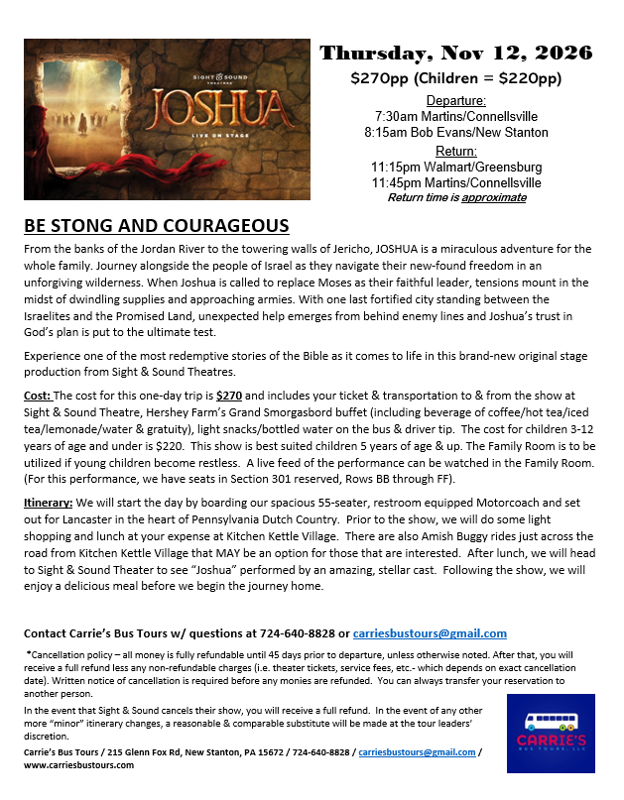 SIGHT & SOUND THEATRES

JOSHUA

LIVE ON STAGE

Thursday, Nov 12, 2026

$270pp (Children = $220pp)

Departure:
7:30am Martins/Connellsville
8:15am Bob Evans/New Stanton

Return:
11:15pm Walmart/Greensburg
11:45pm Martins/Connellsville
Return time is approximate

BE STONG AND COURAGEOUS

From the banks of the Jordan River to the towering walls of Jericho, JOSHUA is a miraculous adventure for the whole family. Journey alongside the people of Israel as they navigate their new-found freedom in an unforgiving wilderness. When Joshua is called to replace Moses as their faithful leader, tensions mount in the midst of dwindling supplies and approaching armies. With one last fortified city standing between the Israelites and the Promised Land, unexpected help emerges from behind enemy lines and Joshua's trust in God's plan is put to the ultimate test.

Experience one of the most redemptive stories of the Bible as it comes to life in this brand-new original stage production from Sight & Sound Theatres.

Cost: The cost for this one-day trip is $270 and includes your ticket & transportation to & from the show at Sight & Sound Theatre, Hershey Farm's Grand Smorgasbord buffet (including beverage of coffee/hot tea/iced tea/lemonade/water & gratuity), light snacks/bottled water on the bus & driver tip. The cost for children 3-12 years of age and under is $220. This show is best suited children 5 years of age & up. The Family Room is to be utilized if young children become restless. A live feed of the performance can be watched in the Family Room. (For this performance, we have seats in Section 301 reserved, Rows BB through FF).

Itinerary: We will start the day by boarding our spacious 55-seater, restroom equipped Motorcoach and set out for Lancaster in the heart of Pennsylvania Dutch Country. Prior to the show, we will do some light shopping and lunch at your expense at Kitchen Kettle Village. There are also Amish Buggy rides just across the road from Kitchen Kettle Village that MAY be an option for those that are interested. After lunch, we will head to Sight & Sound Theater to see "Joshua" performed by an amazing, stellar cast. Following the show, we will enjoy a delicious meal before we begin the journey home.

Contact Carrie's Bus Tours w/ questions at 724-640-8828 or carriesbustours@gmail.com

*Cancellation policy – all money is fully refundable until 45 days prior to departure, unless otherwise noted. After that, you will receive a full refund less any non-refundable charges (i.e. theater tickets, service fees, etc.- which depends on exact cancellation date). Written notice of cancellation is required before any monies are refunded. You can always transfer your reservation to another person.

In the event that Sight & Sound cancels their show, you will receive a full refund. In the event of any other more "minor" itinerary changes, a reasonable & comparable substitute will be made at the tour leaders' discretion.

Carrie's Bus Tours / 215 Glenn Fox Rd, New Stanton, PA 15672 / 724-640-8828 / carriesbustours@gmail.com / www.carriesbustours.com

CARRIE'S BUS TOURS, LLC